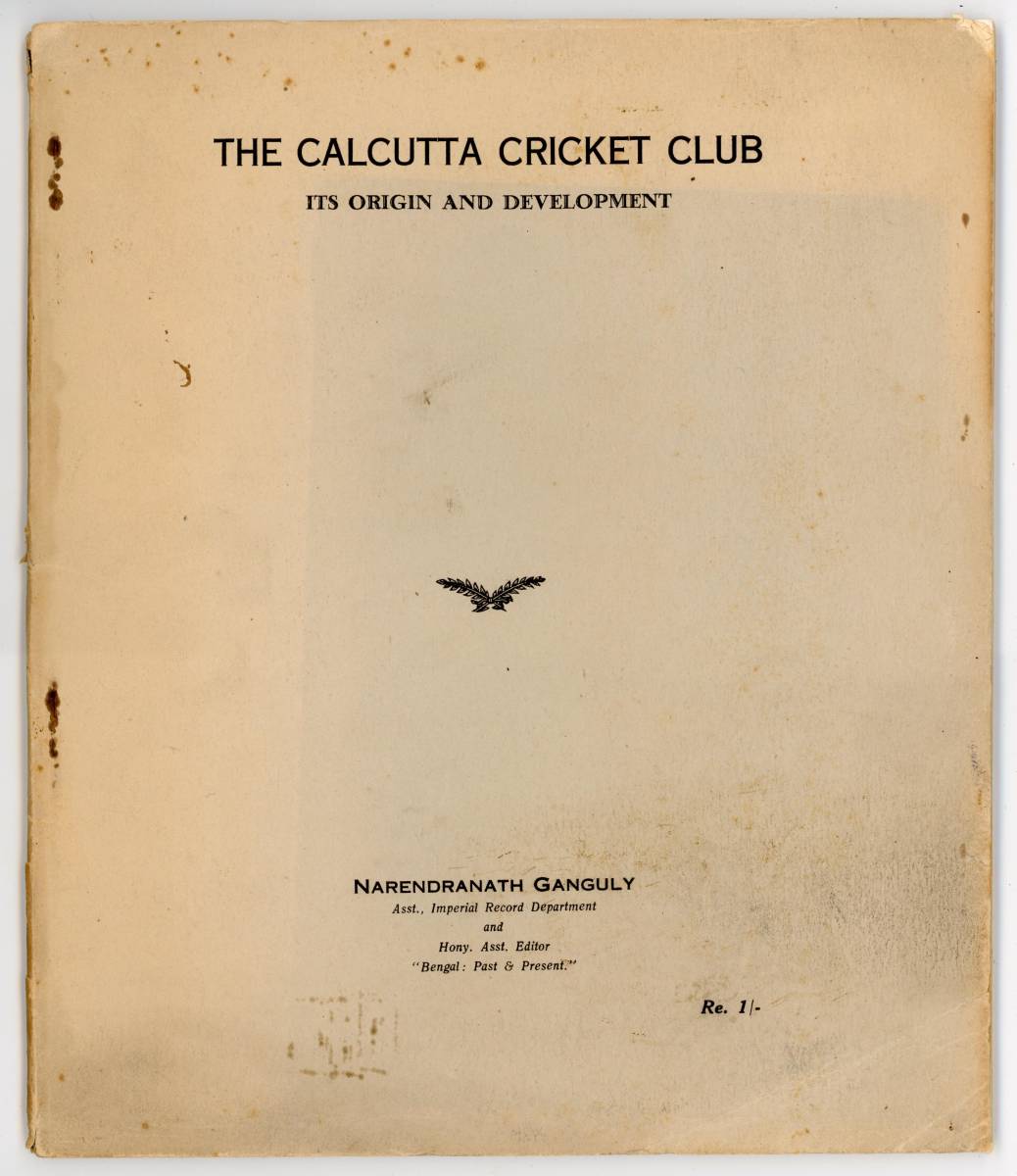 THE CALCUTTA CRICKET CLUB

ITS ORIGIN AND DEVELOPMENT

NARENDRANATH GANGULY
Asst., Imperial Record Department
and
Hony. Asst. Editor
"Bengal: Past & Present."

Re. 1/-